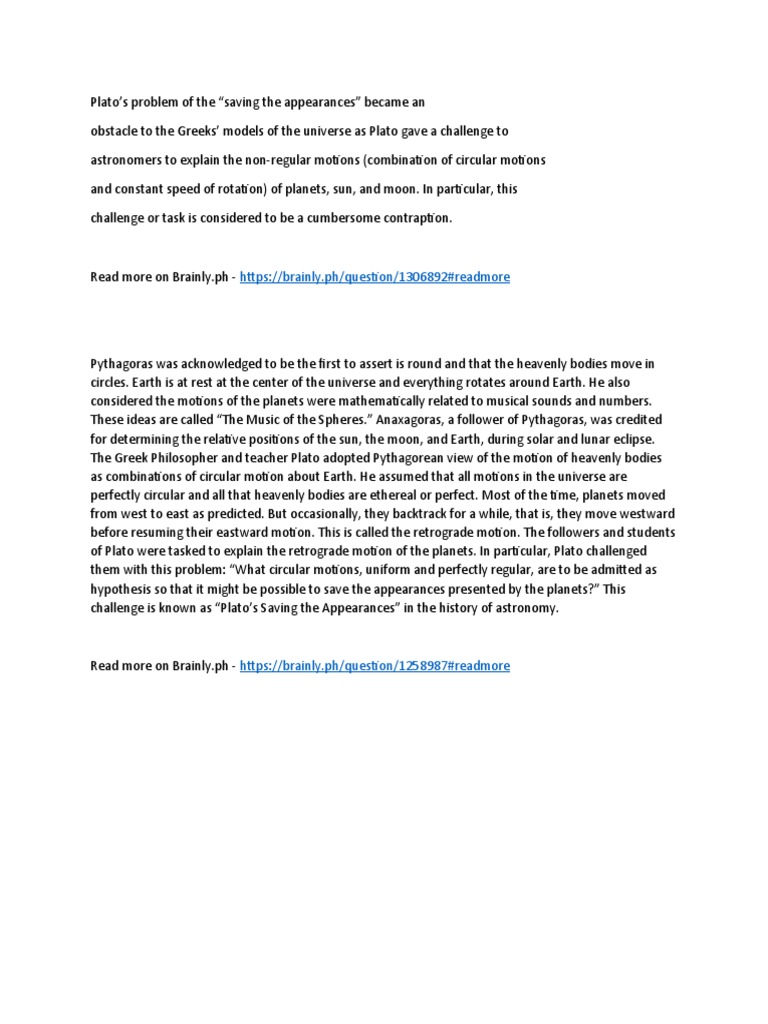 Plato's problem of the "saving the appearances" became an obstacle to the Greeks' models of the universe as Plato gave a challenge to astronomers to explain the non-regular motions (combination of circular motions and constant speed of rotation) of planets, sun, and moon. In particular, this challenge or task is considered to be a cumbersome contraption.

Read more on Brainly.ph - https://brainly.ph/question/1306892#readmore

Pythagoras was acknowledged to be the first to assert is round and that the heavenly bodies move in circles. Earth is at rest at the center of the universe and everything rotates around Earth. He also considered the motions of the planets were mathematically related to musical sounds and numbers. These ideas are called "The Music of the Spheres." Anaxagoras, a follower of Pythagoras, was credited for determining the relative positions of the sun, the moon, and Earth, during solar and lunar eclipse. The Greek Philosopher and teacher Plato adopted Pythagorean view of the motion of heavenly bodies as combinations of circular motion about Earth. He assumed that all motions in the universe are perfectly circular and all that heavenly bodies are ethereal or perfect. Most of the time, planets moved from west to east as predicted. But occasionally, they backtrack for a while, that is, they move westward before resuming their eastward motion. This is called the retrograde motion. The followers and students of Plato were tasked to explain the retrograde motion of the planets. In particular, Plato challenged them with this problem: "What circular motions, uniform and perfectly regular, are to be admitted as hypothesis so that it might be possible to save the appearances presented by the planets?" This challenge is known as "Plato's Saving the Appearances" in the history of astronomy.

Read more on Brainly.ph - https://brainly.ph/question/1258987#readmore